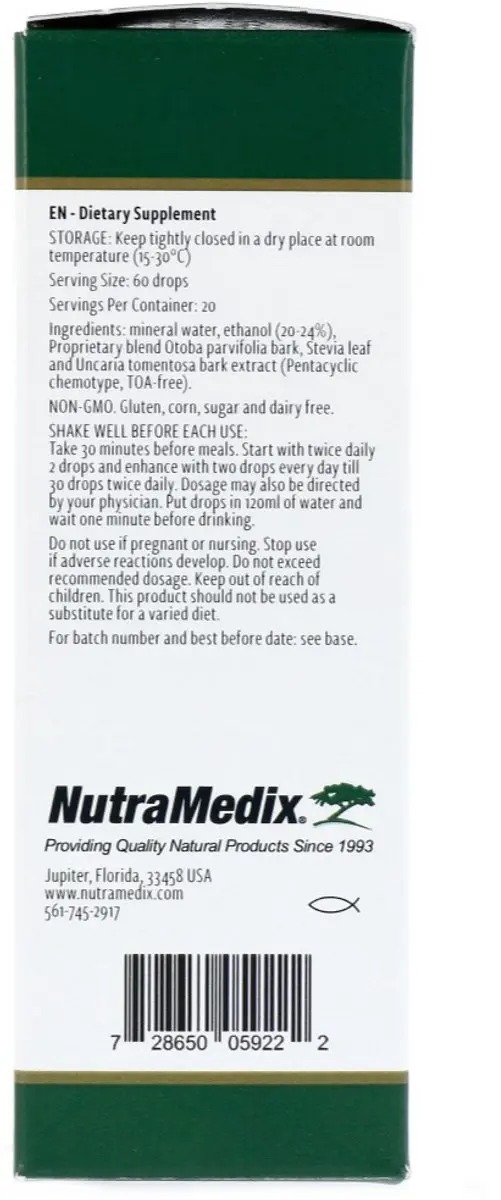 EN - Dietary Supplement

STORAGE: Keep tightly closed in a dry place at room temperature (15-30°C)

Serving Size: 60 drops

Servings Per Container: 20

Ingredients: mineral water, ethanol (20-24%), Proprietary blend Otoba parvifolia bark, Stevia leaf and Uncaria tomentosa bark extract (Pentacyclic chemotype, TOA-free).

NON-GMO. Gluten, corn, sugar and dairy free.

SHAKE WELL BEFORE EACH USE:
Take 30 minutes before meals. Start with twice daily 2 drops and enhance with two drops every day till 30 drops twice daily. Dosage may also be directed by your physician. Put drops in 120ml of water and wait one minute before drinking.

Do not use if pregnant or nursing. Stop use if adverse reactions develop. Do not exceed recommended dosage. Keep out of reach of children. This product should not be used as a substitute for a varied diet.

For batch number and best before date: see base.

NutraMedix

Providing Quality Natural Products Since 1993

Jupiter, Florida, 33458 USA
www.nutramedix.com
561-745-2917

7 28650 05922 2